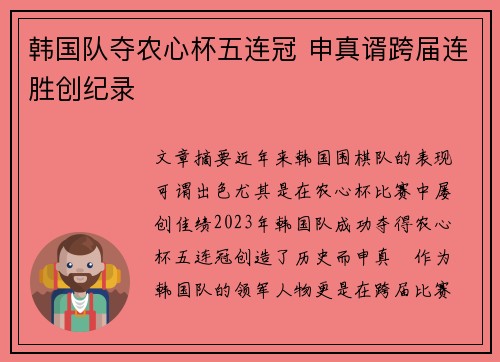 韩国队夺农心杯五连冠 申真谞跨届连胜创纪录

文章摘要近年来韩国围棋队的表现可谓出色尤其是在农心杯比赛中屡创佳绩2023年韩国队成功夺得农心杯五连冠创造了历史而申真 作为韩国队的领军人物更是在跨届比赛